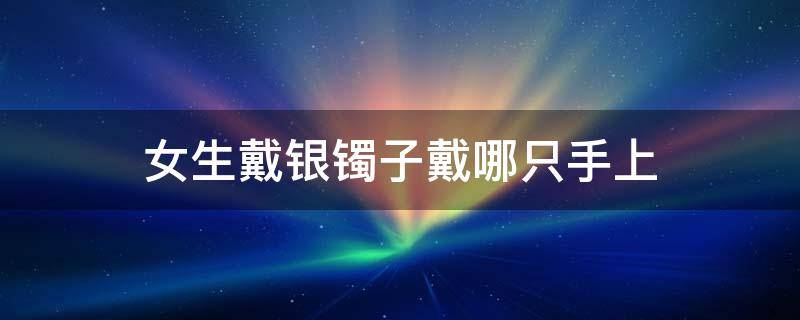 女生戴银镯子戴哪只手上